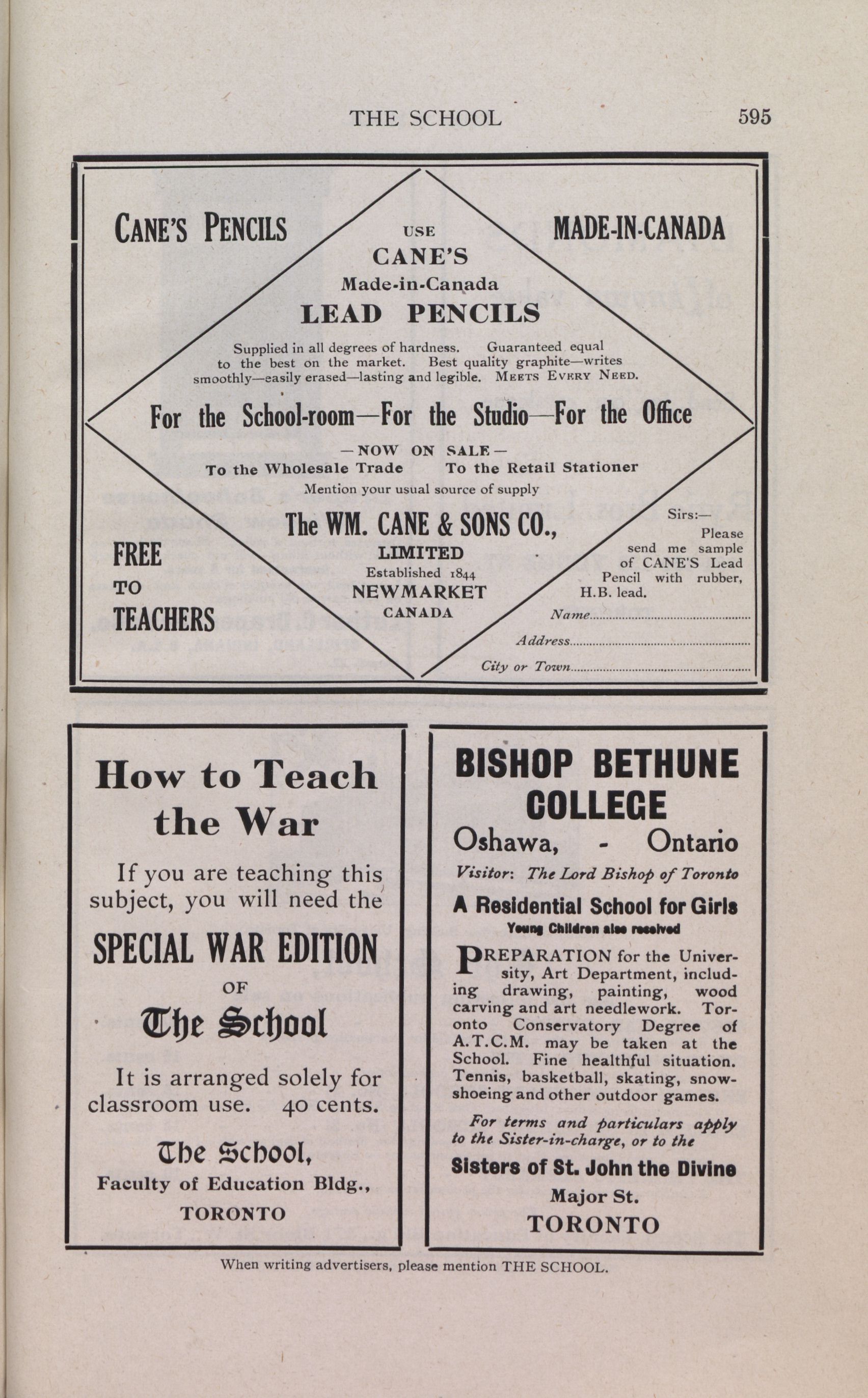 THE SCHOOL 595

CANE'S PENCILS

MADE-IN-CANADA

USE
CANE'S
Made-in-Canada
LEAD PENCILS

Supplied in all degrees of hardness. Guaranteed equal to the best on the market. Best quality graphite—writes smoothly—easily erased—lasting and legible. MEETS EVERY NEED.

For the School-room—For the Studio—For the Office

—NOW ON SALE—
To the Wholesale Trade To the Retail Stationer
Mention your usual source of supply

The WM. CANE & SONS CO.,
LIMITED
Established 1844
NEWMARKET
CANADA

FREE
TO
TEACHERS

Sirs:—
Please send me sample of CANE'S Lead Pencil with rubber, H.B. lead.
Name
Address
City or Town

How to Teach the War

If you are teaching this subject, you will need the

SPECIAL WAR EDITION
OF
The School

It is arranged solely for classroom use. 40 cents.

The School,
Faculty of Education Bldg.,
TORONTO

BISHOP BETHUNE COLLEGE
Oshawa, - Ontario
Visitor: The Lord Bishop of Toronto

A Residential School for Girls
Young Children also received

PREPARATION for the University, Art Department, including drawing, painting, wood carving and art needlework. Toronto Conservatory Degree of A.T.C.M. may be taken at the School. Fine healthful situation. Tennis, basketball, skating, snowshoeing and other outdoor games.

For terms and particulars apply to the Sister-in-charge, or to the
Sisters of St. John the Divine
Major St.
TORONTO

When writing advertisers, please mention THE SCHOOL.